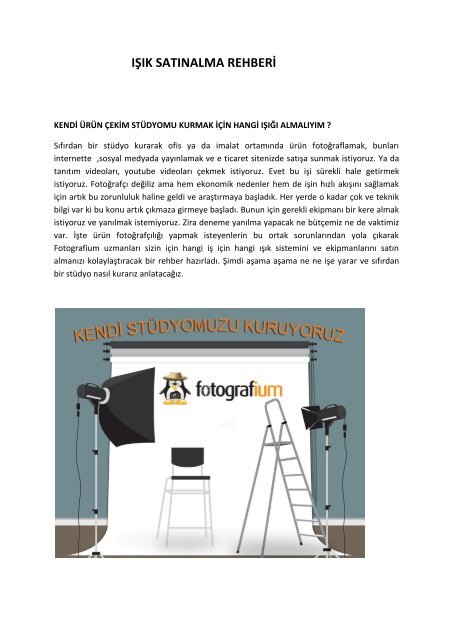 IŞIK SATINALMA REHBERİ

KENDİ ÜRÜN ÇEKİM STÜDYOMU KURMAK İÇİN HANGİ IŞIĞI ALMALIYIM ?

Sıfırdan bir stüdyo kurarak ofis ya da imalat ortamında ürün fotoğraflamak, bunları internette ,sosyal medyada yayınlamak ve e ticaret sitenizde satışa sunmak istiyoruz. Ya da tanıtım videoları, youtube videoları çekmek istiyoruz. Evet bu işi sürekli hale getirmek istiyoruz. Fotoğrafçı değiliz ama hem ekonomik nedenler hem de işin hızlı akışını sağlamak için artık bu zorunluluk haline geldi ve araştırmaya başladık. Her yerde o kadar çok ve teknik bilgi var ki bu konu artık çıkmaza girmeye başladı. Bunun için gerekli ekipmanı bir kere almak istiyoruz ve yanılmak istemiyoruz. Zira deneme yanılma yapacak ne bütçemiz ne de vaktimiz var. İşte ürün fotoğrafçılığı yapmak isteyenlerin bu ortak sorunlarından yola çıkarak Fotografium uzmanları sizin için hangi iş için hangi ışık sistemini ve ekipmanlarını satın almanızı kolaylaştıracak bir rehber hazırladı. Şimdi aşama aşama ne ne işe yarar ve sıfırdan bir stüdyo nasıl kurarız anlatacağız.

KENDİ STÜDYOMUZU KURUYORUZ

fotografium